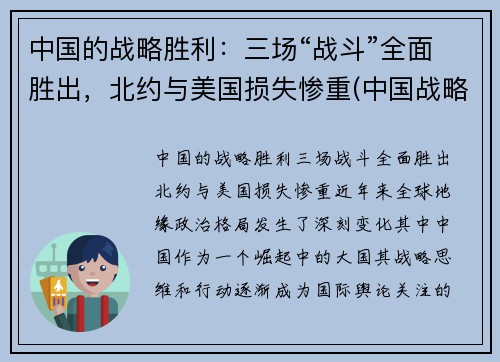 中国的战略胜利：三场“战斗”全面胜出，北约与美国损失惨重(中国战略

中国的战略胜利三场战斗全面胜出北约与美国损失惨重近年来全球地缘政治格局发生了深刻变化其中中国作为一个崛起中的大国其战略思维和行动逐渐成为国际舆论关注的